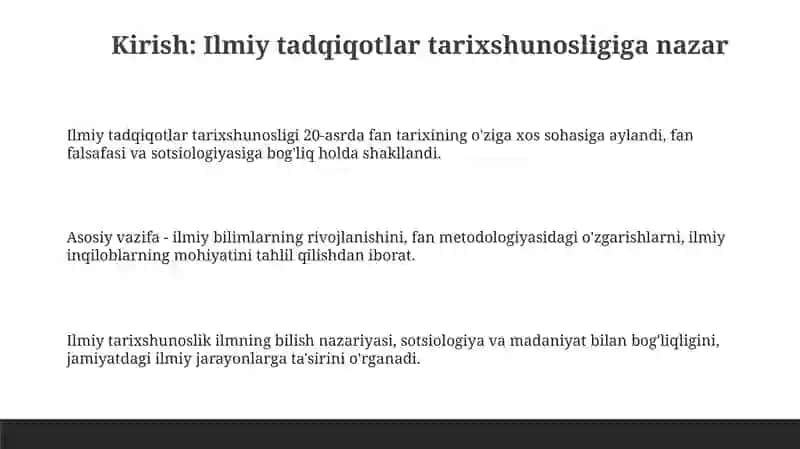 Kirish: Ilmiy tadqiqotlar tarixshunosligiga nazar

Ilmiy tadqiqotlar tarixshunosligi 20-asrda fan tarixining o'ziga xos sohasiga aylandi, fan falsafasi va sotsiologiyasiga bog'liq holda shakllandi.

Asosiy vazifa - ilmiy bilimlarning rivojlanishini, fan metodologiyasidagi o'zgarishlarni, ilmiy inqiloblarning mohiyatini tahlil qilishdan iborat.

Ilmiy tarixshunoslik ilmning bilish nazariyasi, sotsiologiya va madaniyat bilan bog'liqligini, jamiyatdagi ilmiy jarayonlarga ta'sirini o'rganadi.